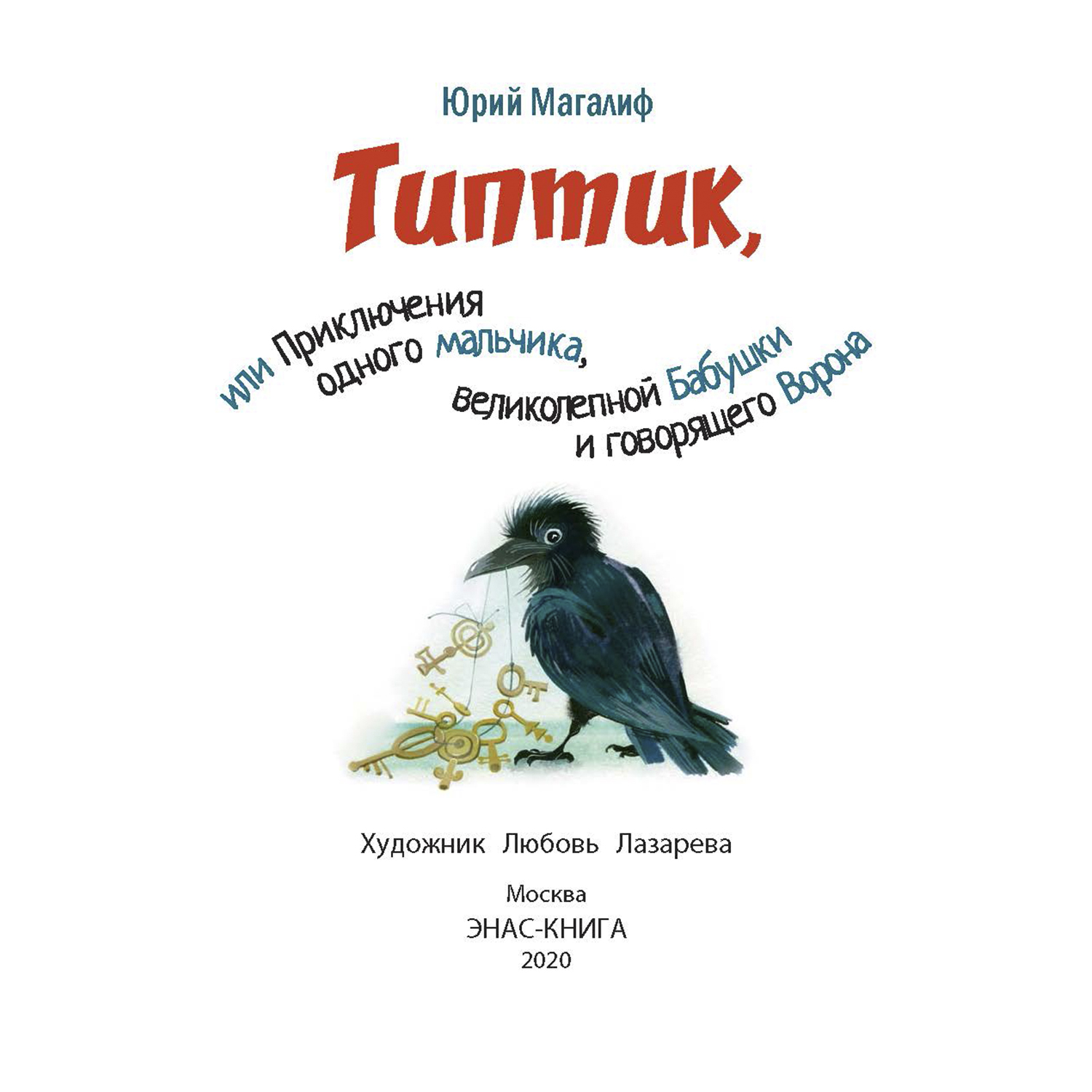 Юрий Магалиф

Типтик,

или Приключения одного мальчика, великолепной Бабушки и говорящего Ворона

Художник Любовь Лазарева

Москва
ЭНАС-КНИГА
2020